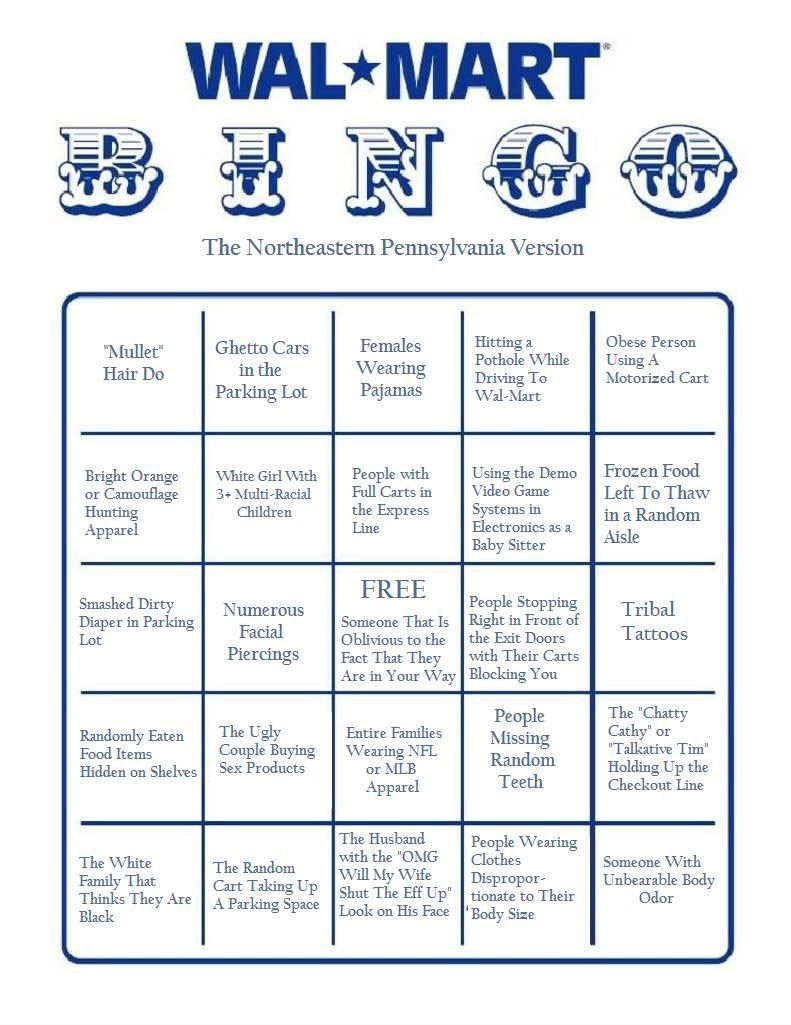 WAL★MART®

BINGO

The Northeastern Pennsylvania Version

| | | | | |
|---|---|---|---|---|
| "Mullet" Hair Do | Ghetto Cars in the Parking Lot | Females Wearing Pajamas | Hitting a Pothole While Driving To Wal-Mart | Obese Person Using A Motorized Cart |
| Bright Orange or Camouflage Hunting Apparel | White Girl With 3+ Multi-Racial Children | People with Full Carts in the Express Line | Using the Demo Video Game Systems in Electronics as a Baby Sitter | Frozen Food Left To Thaw in a Random Aisle |
| Smashed Dirty Diaper in Parking Lot | Numerous Facial Piercings | FREE Someone That Is Oblivious to the Fact That They Are in Your Way | People Stopping Right in Front of the Exit Doors with Their Carts Blocking You | Tribal Tattoos |
| Randomly Eaten Food Items Hidden on Shelves | The Ugly Couple Buying Sex Products | Entire Families Wearing NFL or MLB Apparel | People Missing Random Teeth | The "Chatty Cathy" or "Talkative Tim" Holding Up the Checkout Line |
| The White Family That Thinks They Are Black | The Random Cart Taking Up A Parking Space | The Husband with the "OMG Will My Wife Shut The Eff Up" Look on His Face | People Wearing Clothes Disproportionate to Their Body Size | Someone With Unbearable Body Odor |